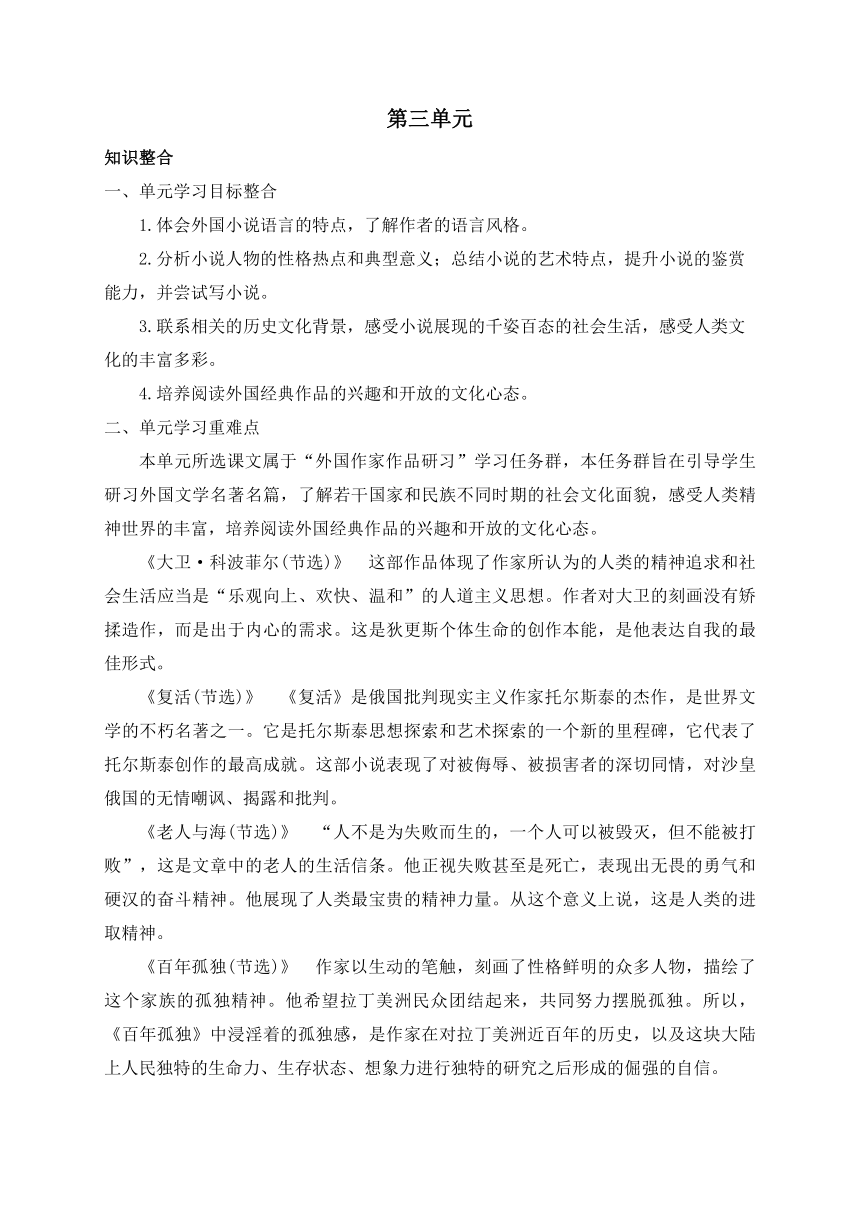 第三单元

知识整合

一、单元学习目标整合

1.体会外国小说语言的特点，了解作者的语言风格。

2.分析小说人物的性格热点和典型意义；总结小说的艺术特点，提升小说的鉴赏能力，并尝试写小说。

3.联系相关的历史文化背景，感受小说展现的千姿百态的社会生活，感受人类文化的丰富多彩。

4.培养阅读外国经典作品的兴趣和开放的文化心态。

二、单元学习重难点

本单元所选课文属于“外国作家作品研习”学习任务群，本任务群旨在引导学生研习外国文学名著名篇，了解若干国家和民族不同时期的社会文化面貌，感受人类精神世界的丰富，培养阅读外国经典作品的兴趣和开放的文化心态。

《大卫·科波菲尔(节选)》　这部作品体现了作家所认为的人类的精神追求和社会生活应当是“乐观向上、欢快、温和”的人道主义思想。作者对大卫的刻画没有矫揉造作，而是出于内心的需求。这是狄更斯个体生命的创作本能，是他表达自我的最佳形式。

《复活(节选)》　《复活》是俄国批判现实主义作家托尔斯泰的杰作，是世界文学的不朽名著之一。它是托尔斯泰思想探索和艺术探索的一个新的里程碑，它代表了托尔斯泰创作的最高成就。这部小说表现了对被侮辱、被损害者的深切同情，对沙皇俄国的无情嘲讽、揭露和批判。

《老人与海(节选)》　“人不是为失败而生的，一个人可以被毁灭，但不能被打败”，这是文章中的老人的生活信条。他正视失败甚至是死亡，表现出无畏的勇气和硬汉的奋斗精神。他展现了人类最宝贵的精神力量。从这个意义上说，这是人类的进取精神。

《百年孤独(节选)》　作家以生动的笔触，刻画了性格鲜明的众多人物，描绘了这个家族的孤独精神。他希望拉丁美洲民众团结起来，共同努力摆脱孤独。所以，《百年孤独》中浸淫着的孤独感，是作家在对拉丁美洲近百年的历史，以及这块大陆上人民独特的生命力、生存状态、想象力进行独特的研究之后形成的倔强的自信。